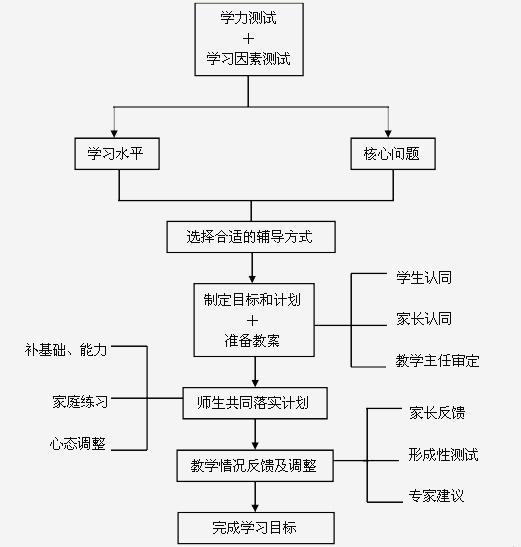 学力测试
+
学习因素测试

学习水平

核心问题

选择合适的辅导方式

制定目标和计划
+
准备教案

学生认同

家长认同

教学主任审定

补基础、能力

家庭练习

心态调整

师生共同落实计划

家长反馈

形成性测试

专家建议

教学情况反馈及调整

完成学习目标